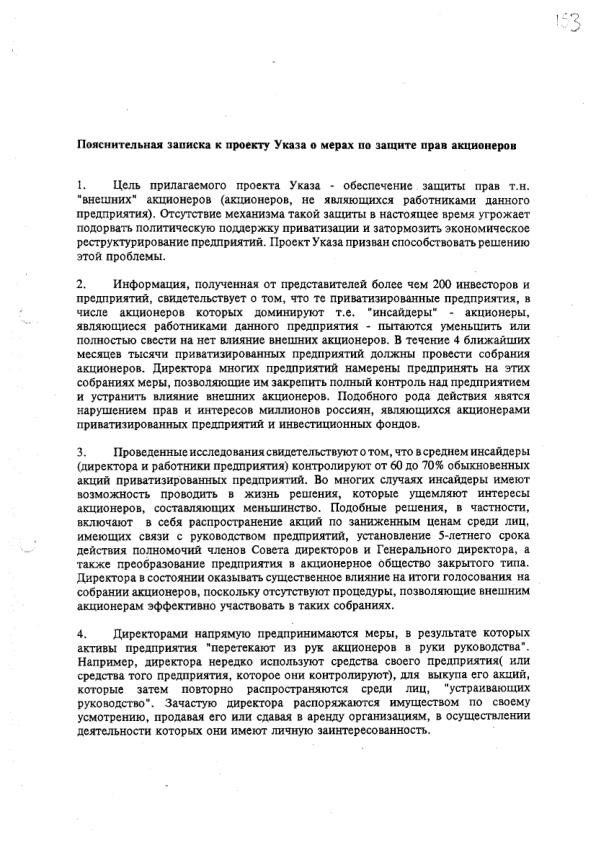 153

Пояснительная записка к проекту Указа о мерах по защите прав акционеров

1. Цель прилагаемого проекта Указа - обеспечение защиты прав т.н. "внешних" акционеров (акционеров, не являющихся работниками данного предприятия). Отсутствие механизма такой защиты в настоящее время угрожает подорвать политическую поддержку приватизации и затормозить экономическое реструктурирование предприятий. Проект Указа призван способствовать решению этой проблемы.

2. Информация, полученная от представителей более чем 200 инвесторов и предприятий, свидетельствует о том, что те приватизированные предприятия, в числе акционеров которых доминируют т.е. "инсайдеры" - акционеры, являющиеся работниками данного предприятия - пытаются уменьшить или полностью свести на нет влияние внешних акционеров. В течение 4 ближайших месяцев тысячи приватизированных предприятий должны провести собрания акционеров. Директора многих предприятий намерены предпринять на этих собраниях меры, позволяющие им закрепить полный контроль над предприятием и устранить влияние внешних акционеров. Подобного рода действия явятся нарушением прав и интересов миллионов россиян, являющихся акционерами приватизированных предприятий и инвестиционных фондов.

3. Проведенные исследования свидетельствуют о том, что в среднем инсайдеры (директора и работники предприятия) контролируют от 60 до 70% обыкновенных акций приватизированных предприятий. Во многих случаях инсайдеры имеют возможность проводить в жизнь решения, которые ущемляют интересы акционеров, составляющих меньшинство. Подобные решения, в частности, включают в себя распространение акций по заниженным ценам среди лиц, имеющих связи с руководством предприятий, установление 5-летнего срока действия полномочий членов Совета директоров и Генерального директора, а также преобразование предприятия в акционерное общество закрытого типа. Директора в состоянии оказывать существенное влияние на итоги голосования на собрании акционеров, поскольку отсутствуют процедуры, позволяющие внешним акционерам эффективно участвовать в таких собраниях.

4. Директорами напрямую предпринимаются меры, в результате которых активы предприятия "перетекают из рук акционеров в руки руководства". Например, директора нередко используют средства своего предприятия( или средства того предприятия, которое они контролируют), для выкупа его акций, которые затем повторно распространяются среди лиц, "устраивающих руководство". Зачастую директора распоряжаются имуществом по своему усмотрению, продавая его или сдавая в аренду организациям, в осуществлении деятельности которых они имеют личную заинтересованность.